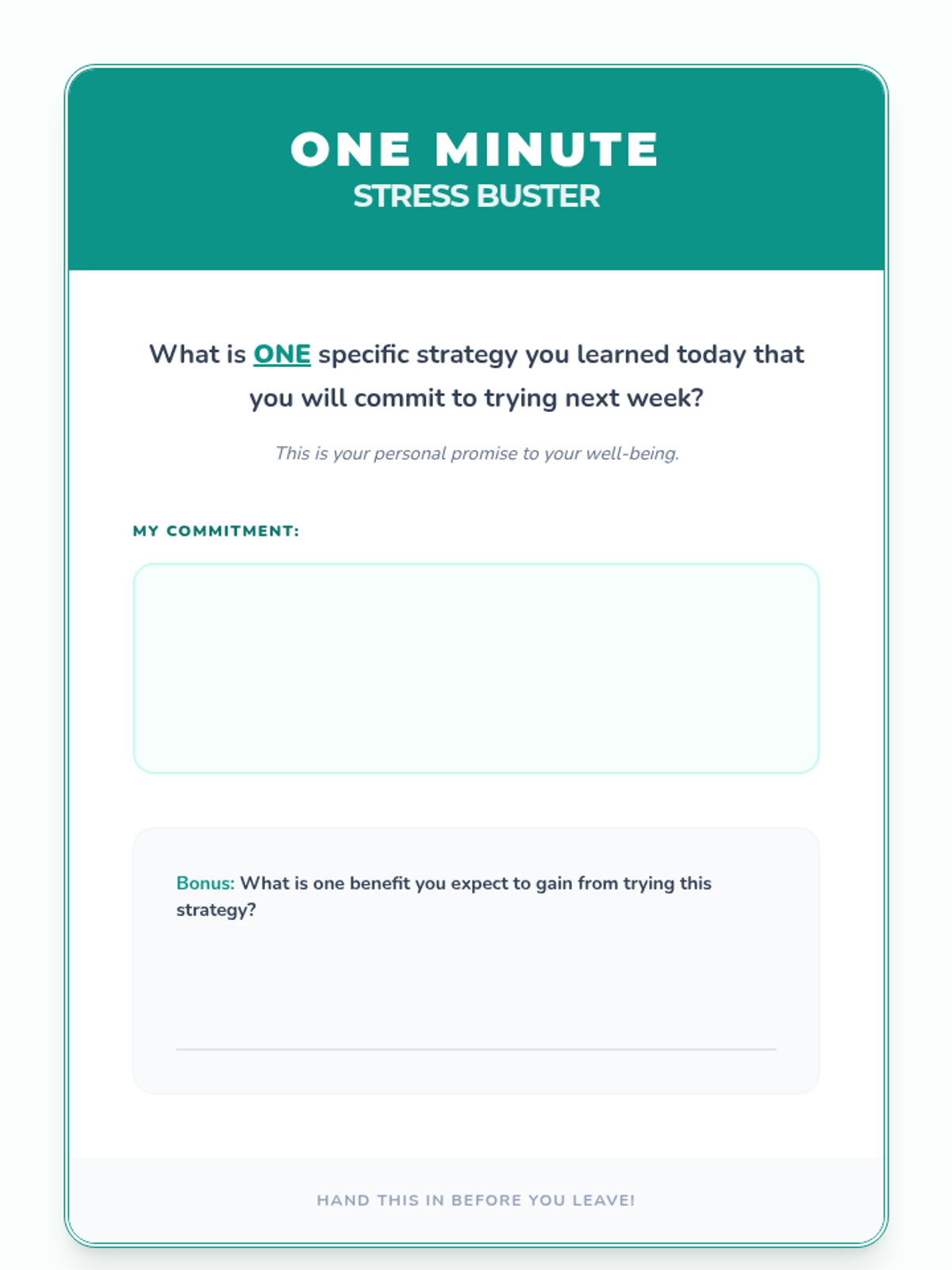 ONE MINUTE
STRESS BUSTER

What is ONE specific strategy you learned today that you will commit to trying next week?

This is your personal promise to your well-being.

MY COMMITMENT:

Bonus: What is one benefit you expect to gain from trying this strategy?

____

HAND THIS IN BEFORE YOU LEAVE!